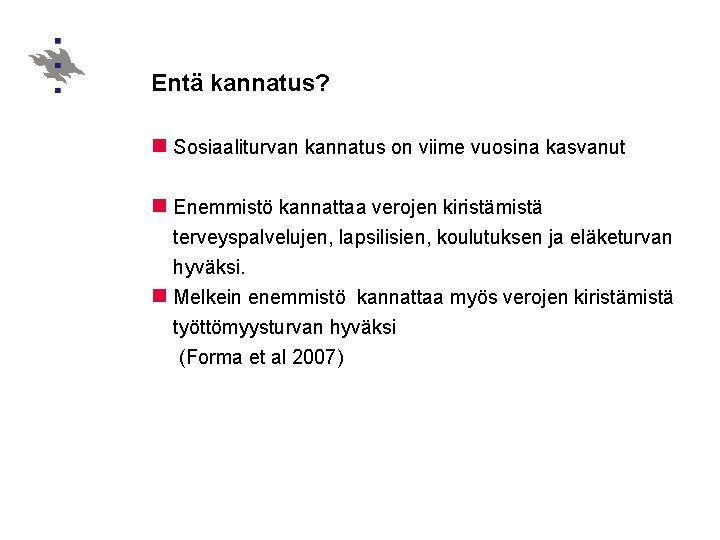 Entä kannatus?

Sosiaaliturvan kannatus on viime vuosina kasvanut

Enemmistö kannattaa verojen kiristämistä terveyspalvelujen, lapsilisien, koulutuksen ja eläketurvan hyväksi.

Melkein enemmistö kannattaa myös verojen kiristämistä työttömyysturvan hyväksi
(Forma et al 2007)